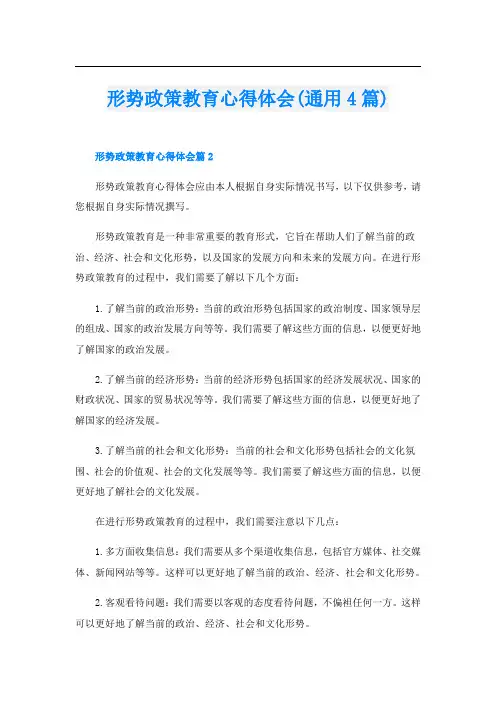 形势政策教育心得体会(通用4篇)

形势政策教育心得体会篇2

形势政策教育心得体会应由本人根据自身实际情况书写，以下仅供参考，请您根据自身实际情况撰写。

形势政策教育是一种非常重要的教育形式，它旨在帮助人们了解当前的政治、经济、社会和文化形势，以及国家的发展方向和未来的发展方向。在进行形势政策教育的过程中，我们需要了解以下几个方面：

1.了解当前的政治形势：当前的政治形势包括国家的政治制度、国家领导层的组成、国家的政治发展方向等等。我们需要了解这些方面的信息，以便更好地了解国家的政治发展。

2.了解当前的经济形势：当前的经济形势包括国家的经济发展状况、国家的财政状况、国家的贸易状况等等。我们需要了解这些方面的信息，以便更好地了解国家的经济发展。

3.了解当前的社会和文化形势：当前的社会和文化形势包括社会的文化氛围、社会的价值观、社会的文化发展等等。我们需要了解这些方面的信息，以便更好地了解社会的文化发展。

在进行形势政策教育的过程中，我们需要注意以下几点：

1.多方面收集信息：我们需要从多个渠道收集信息，包括官方媒体、社交媒体、新闻网站等等。这样可以更好地了解当前的政治、经济、社会和文化形势。

2.客观看待问题：我们需要以客观的态度看待问题，不偏袒任何一方。这样可以更好地了解当前的政治、经济、社会和文化形势。